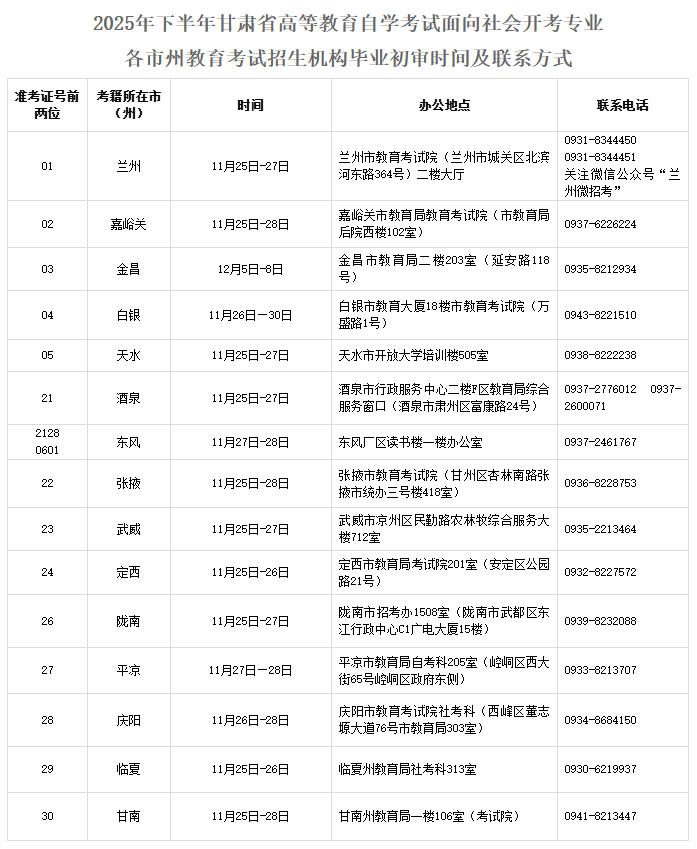 2025年下半年甘肃省高等教育自学考试面向社会开考专业
各市州教育考试招生机构毕业初审时间及联系方式

| 准考证号前两位 | 考籍所在市（州） | 时间 | 办公地点 | 联系电话 |
|---|---|---|---|---|
| 01 | 兰州 | 11月25日-27日 | 兰州市教育考试院（兰州市城关区北滨河东路364号）二楼大厅 | 0931-8344450 0931-8344451 关注微信公众号“兰州微招考” |
| 02 | 嘉峪关 | 11月25日-28日 | 嘉峪关市教育局教育考试院（市教育局后院西楼102室） | 0937-6226224 |
| 03 | 金昌 | 12月5日-8日 | 金昌市教育局二楼203室（延安路118号） | 0935-8212934 |
| 04 | 白银 | 11月26日—30日 | 白银市教育大厦18楼市教育考试院（万盛路1号） | 0943-8221510 |
| 05 | 天水 | 11月25日-27日 | 天水市开放大学培训楼505室 | 0938-8222238 |
| 21 | 酒泉 | 11月25日-27日 | 酒泉市行政服务中心二楼F区教育局综合服务窗口（酒泉市肃州区富康路24号） | 0937-2776012 0937-2600071 |
| 2128 0601 | 东风 | 11月27日-28日 | 东风厂区读书楼一楼办公室 | 0937-2461767 |
| 22 | 张掖 | 11月25日-28日 | 张掖市教育考试院（甘州区杏林南路张掖市统办三号楼418室） | 0936-8228753 |
| 23 | 武威 | 11月25日-27日 | 武威市凉州区民勤路农林牧综合服务大楼712室 | 0935-2213464 |
| 24 | 定西 | 11月25日-26日 | 定西市教育局考试院201室（安定区公园路21号） | 0932-8227572 |
| 26 | 陇南 | 11月25日-27日 | 陇南市招考办1508室（陇南市武都区东江行政中心C1广电大厦15楼） | 0939-8232088 |
| 27 | 平凉 | 11月27日—28日 | 平凉市教育局自考科205室（崆峒区西大街65号崆峒区政府东侧） | 0933-8213707 |
| 28 | 庆阳 | 11月26日-28日 | 庆阳市教育考试院社考科（西峰区董志塬大道76号市教育局303室） | 0934-8684150 |
| 29 | 临夏 | 11月25日-26日 | 临夏州教育局社考科313室 | 0930-6219937 |
| 30 | 甘南 | 11月25日-28日 | 甘南州教育局一楼106室（考试院） | 0941-8213447 |